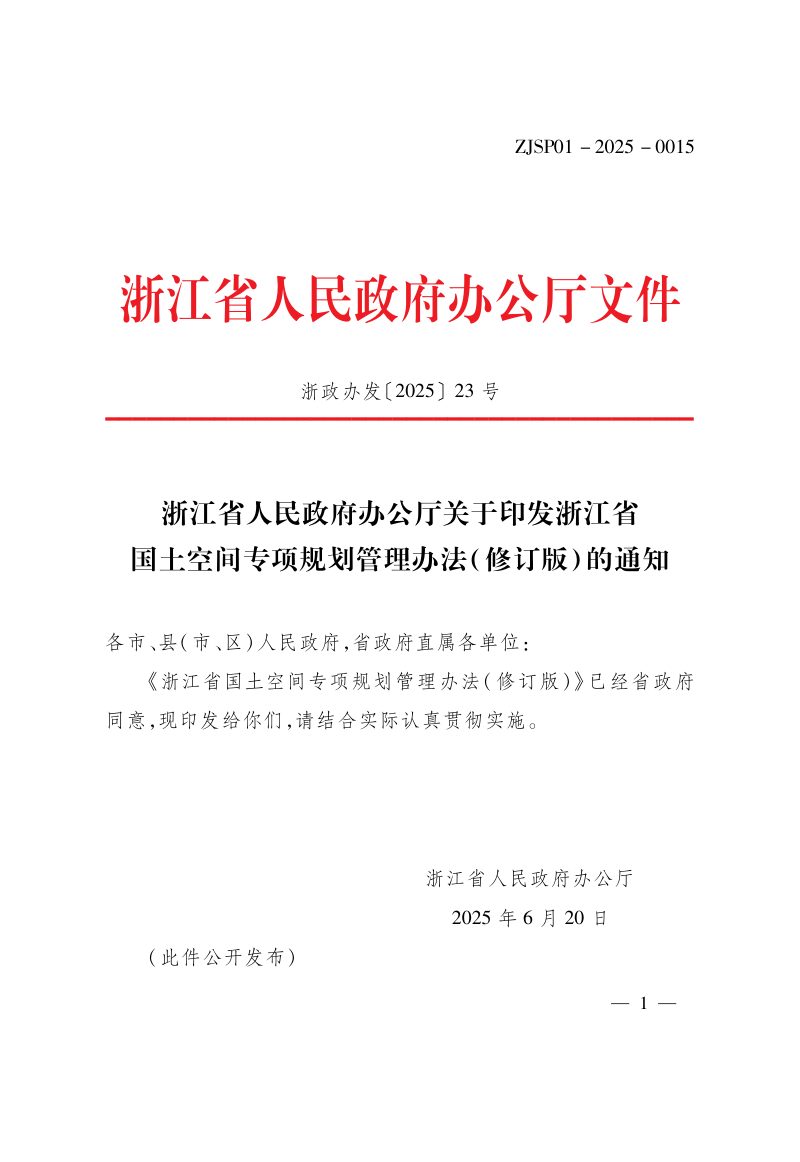 ZJSP01－2025－0015

浙江省人民政府办公厅文件

浙政办发〔2025〕23号

浙江省人民政府办公厅关于印发浙江省国土空间专项规划管理办法(修订版)的通知

各市、县(市、区)人民政府,省政府直属各单位:

《浙江省国土空间专项规划管理办法(修订版)》已经省政府同意,现印发给你们,请结合实际认真贯彻实施。

浙江省人民政府办公厅

2025年6月20日

(此件公开发布)

— 1 —